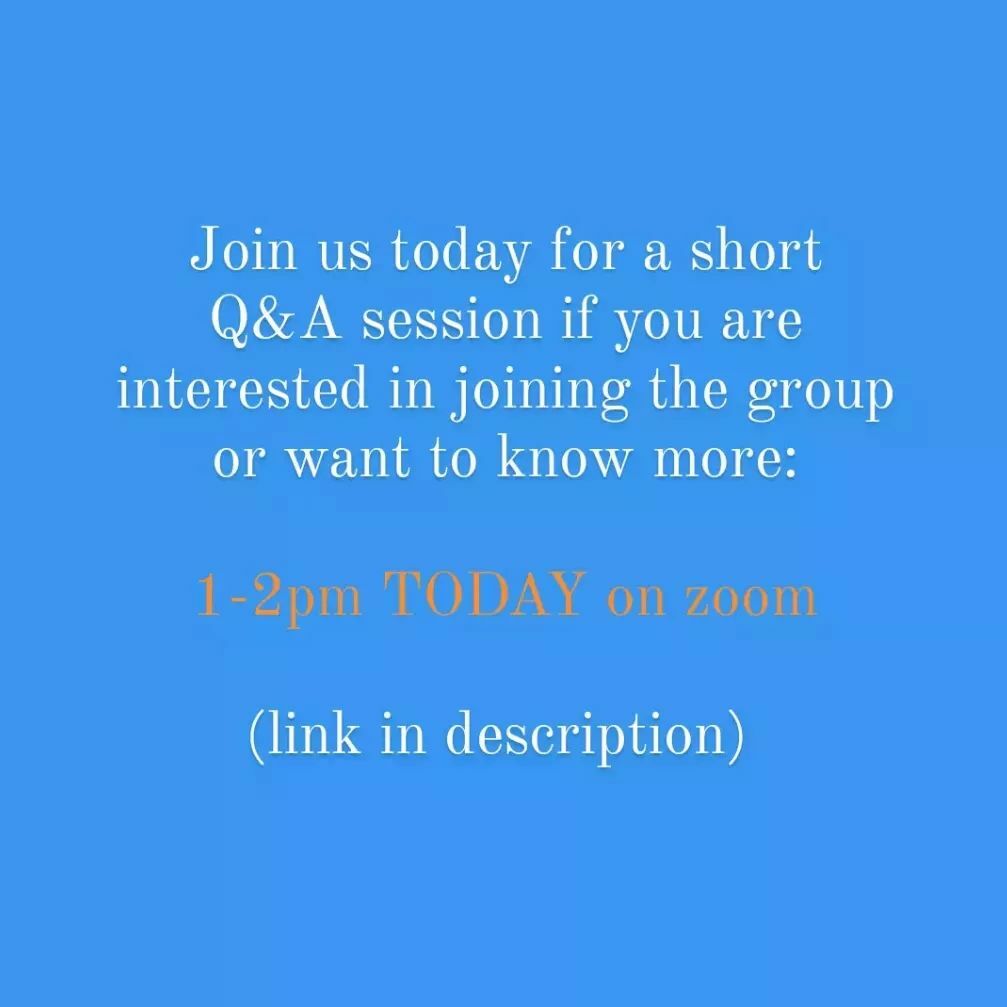 Join us today for a short Q&A session if you are interested in joining the group or want to know more:

1-2pm TODAY on zoom

(link in description)